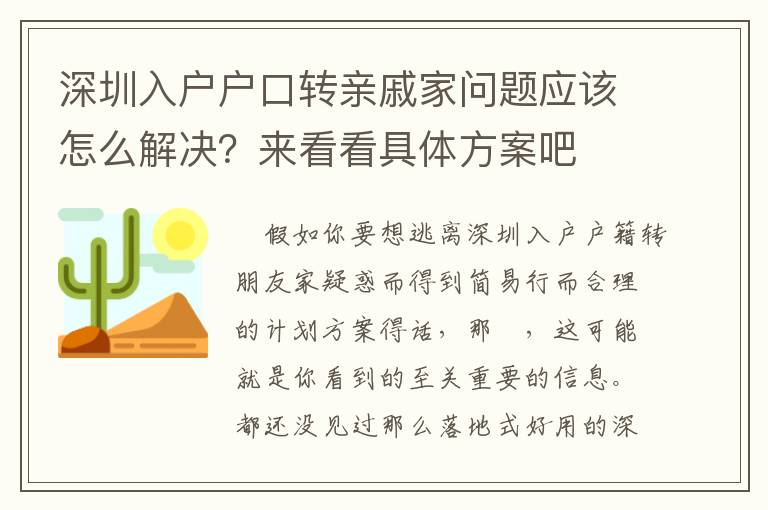 深圳入户户口转亲戚家问题应该怎么解决？来看看具体方案吧

假如你要想逃离深圳入户户籍转朋友家疑惑而得到简易行而合理的计划方案得话，那 ，这可能就是你看到的至关重要的信息。都还没见过那么落地式好用的深